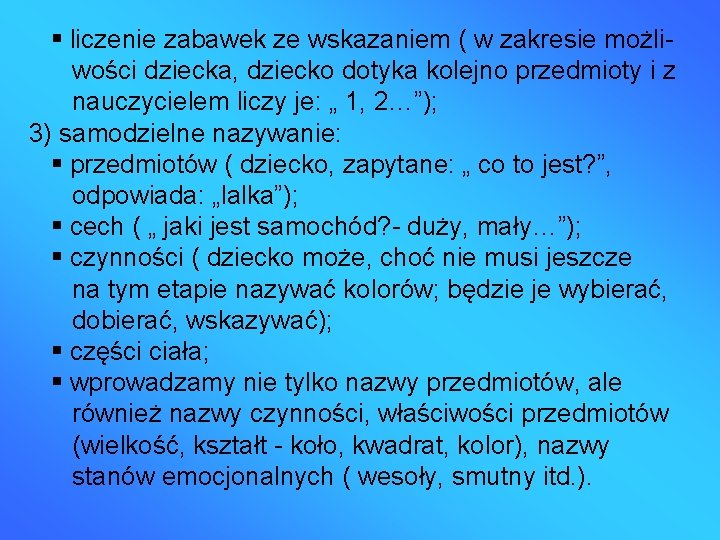 • liczenie zabawek ze wskazaniem ( w zakresie możliwości dziecka, dziecko dotyka kolejno przedmioty i z nauczycielem liczy je: „ 1, 2…");

3) samodzielne nazywanie:

• przedmiotów ( dziecko, zapytane: „ co to jest?", odpowiada: „lalka");
• cech ( „ jaki jest samochód?- duży, mały…");
• czynności ( dziecko może, choć nie musi jeszcze na tym etapie nazywać kolorów; będzie je wybierać, dobierać, wskazywać);
• części ciała;
• wprowadzamy nie tylko nazwy przedmiotów, ale również nazwy czynności, właściwości przedmiotów (wielkość, kształt - koło, kwadrat, kolor), nazwy stanów emocjonalnych ( wesoły, smutny itd.).